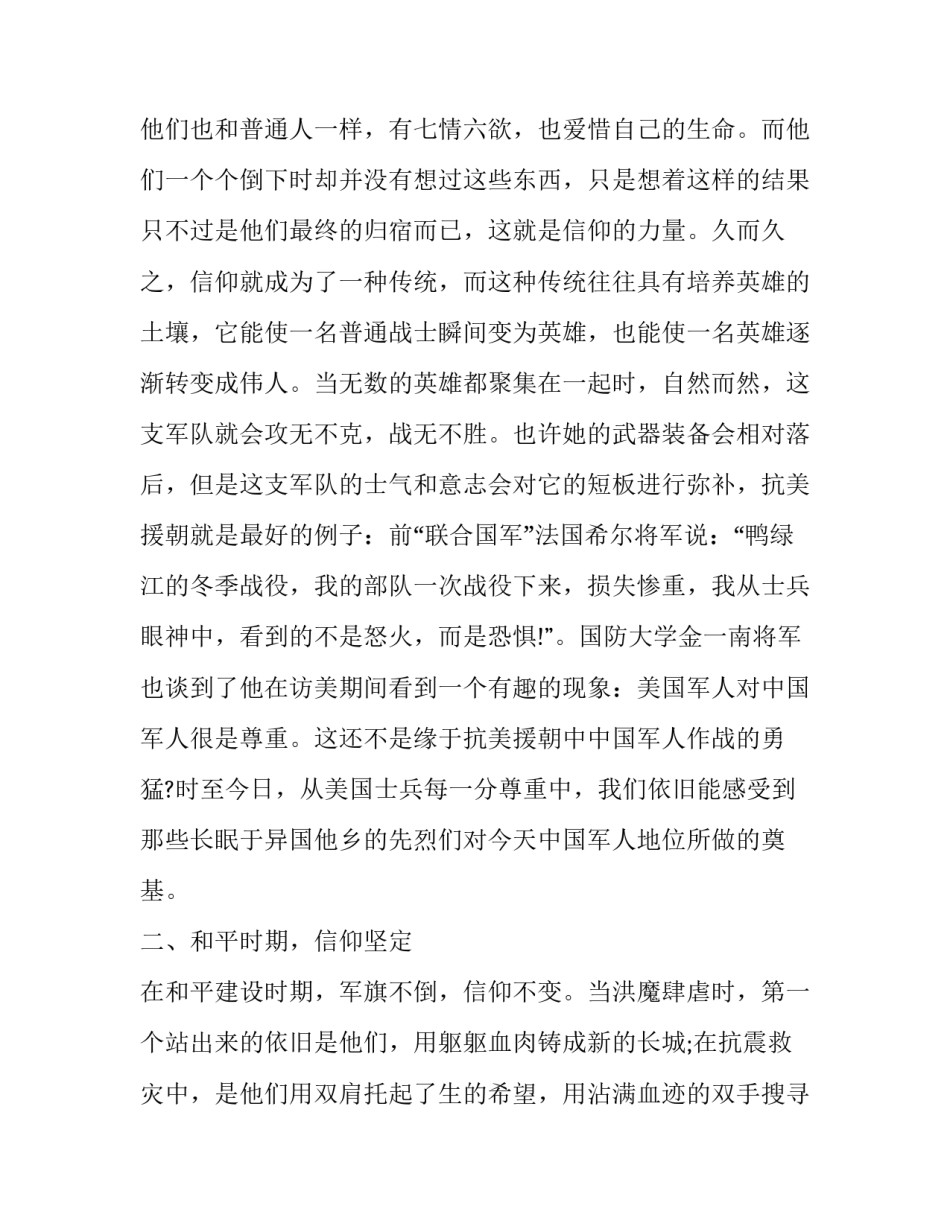 他们也和普通人一样，有七情六欲，也爱惜自己的生命。而他们一个个倒下时却并没有想过这些东西，只是想着这样的结果只不过是他们最终的归宿而已，这就是信仰的力量。久而久之，信仰就成为了一种传统，而这种传统往往具有培养英雄的土壤，它能使一名普通战士瞬间变为英雄，也能使一名英雄逐渐转变成伟人。当无数的英雄都聚集在一起时，自然而然，这支军队就会攻无不克，战无不胜。也许她的武器装备会相对落后，但是这支军队的士气和意志会对它的短板进行弥补，抗美援朝就是最好的例子：前“联合国军”法国希尔将军说：“鸭绿江的冬季战役，我的部队一次战役下来，损失惨重，我从士兵眼神中，看到的不是怒火，而是恐惧!”。国防大学金一南将军也谈到了他在访美期间看到一个有趣的现象：美国军人对中国军人很是尊重。这还不是缘于抗美援朝中中国军人作战的勇猛?时至今日，从美国士兵每一分尊重中，我们依旧能感受到那些长眠于异国他乡的先烈们对今天中国军人地位所做的奠基。

二、和平时期，信仰坚定

在和平建设时期，军旗不倒，信仰不变。当洪魔肆虐时，第一个站出来的依旧是他们，用躯躯血肉铸成新的长城;在抗震救灾中，是他们用双肩托起了生的希望，用沾满血迹的双手搜寻